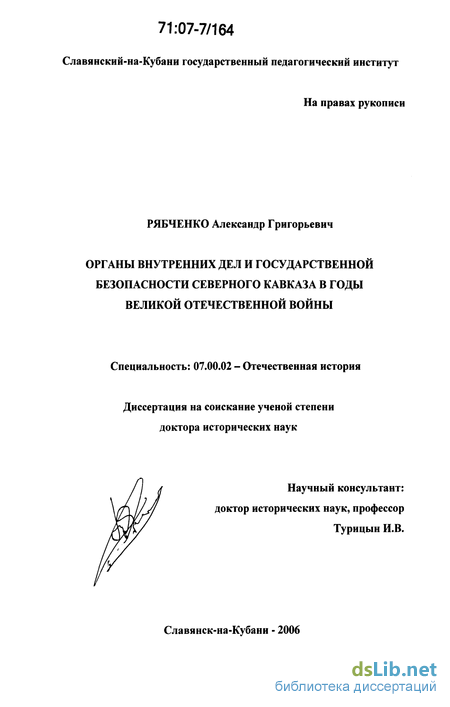 71:07-7/164

Славянский-на-Кубани государственный педагогический институт

На правах рукописи

РЯБЧЕНКО Александр Григорьевич

ОРГАНЫ ВНУТРЕННИХ ДЕЛ И ГОСУДАРСТВЕННОЙ БЕЗОПАСНОСТИ СЕВЕРНОГО КАВКАЗА В ГОДЫ ВЕЛИКОЙ ОТЕЧЕСТВЕННОЙ ВОЙНЫ

Специальность: 07.00.02 – Отечественная история

Диссертация на соискание ученой степени доктора исторических наук

Научный консультант:
доктор исторических наук, профессор
Турицын И.В.

Славянск-на-Кубани - 2006

dsLib.net
библиотека диссертаций